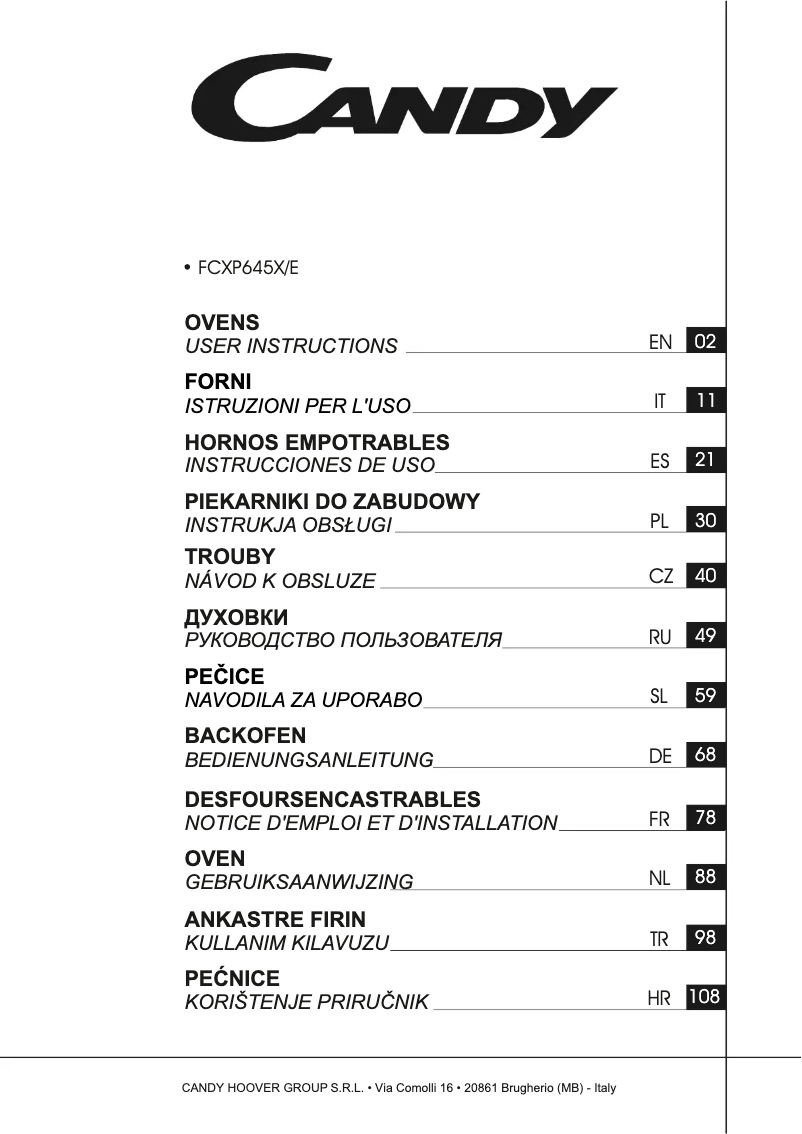 CANDY

• FCXP645X/E

OVENS
USER INSTRUCTIONS EN 02

FORNI
ISTRUZIONI PER L'USO IT 11

HORNOS EMPOTRABLES
INSTRUCCIONES DE USO ES 21

PIEKARNIKI DO ZABUDOWY
INSTRUKJA OBSŁUGI PL 30

TROUBY
NÁVOD K OBSLUZE CZ 40

ДУХОВКИ
РУКОВОДСТВО ПОЛЬЗОВАТЕЛЯ RU 49

PEČICE
NAVODILA ZA UPORABO SL 59

BACKOFEN
BEDIENUNGSANLEITUNG DE 68

DESFOURSENCASTRABLES
NOTICE D'EMPLOI ET D'INSTALLATION FR 78

OVEN
GEBRUIKSAANWIJZING NL 88

ANKASTRE FIRIN
KULLANIM KILAVUZU TR 98

PEĆNICE
KORIŠTENJE PRIRUČNIK HR 108

CANDY HOOVER GROUP S.R.L. • Via Comolli 16 • 20861 Brugherio (MB) - Italy